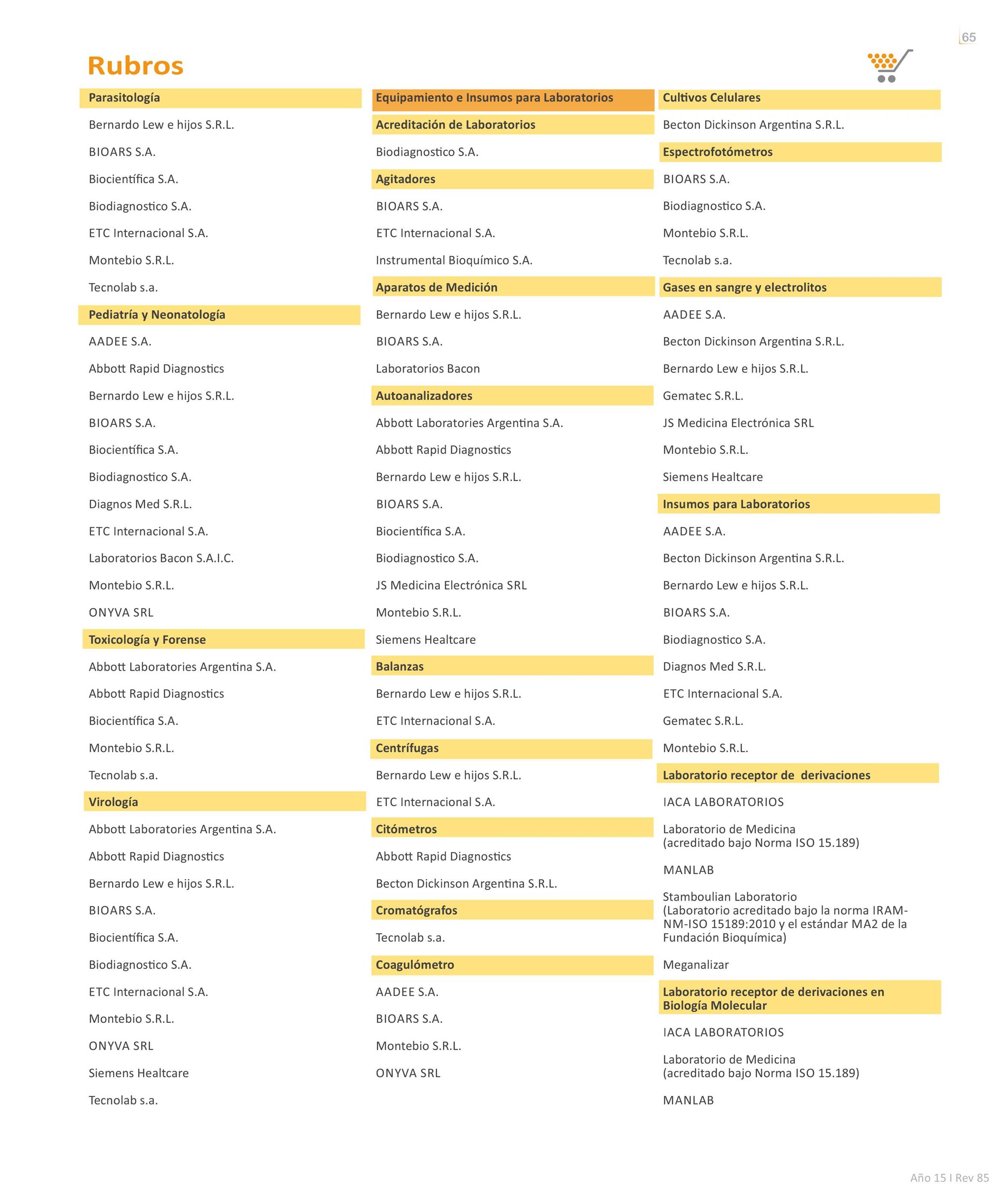 65

Rubros

Parasitología

Bernardo Lew e hijos S.R.L.

BIOARS S.A.

Biocientífica S.A.

Biodiagnostico S.A.

ETC Internacional S.A.

Montebio S.R.L.

Tecnolab s.a.

Pediatría y Neonatología

AADEE S.A.

Abbott Rapid Diagnostics

Bernardo Lew e hijos S.R.L.

BIOARS S.A.

Biocientífica S.A.

Biodiagnostico S.A.

Diagnos Med S.R.L.

ETC Internacional S.A.

Laboratorios Bacon S.A.I.C.

Montebio S.R.L.

ONYVA SRL

Toxicología y Forense

Abbott Laboratories Argentina S.A.

Abbott Rapid Diagnostics

Biocientífica S.A.

Montebio S.R.L.

Tecnolab s.a.

Virología

Abbott Laboratories Argentina S.A.

Abbott Rapid Diagnostics

Bernardo Lew e hijos S.R.L.

BIOARS S.A.

Biocientífica S.A.

Biodiagnostico S.A.

ETC Internacional S.A.

Montebio S.R.L.

ONYVA SRL

Siemens Healtcare

Tecnolab s.a.

Equipamiento e Insumos para Laboratorios

Acreditación de Laboratorios

Biodiagnostico S.A.

Agitadores

BIOARS S.A.

ETC Internacional S.A.

Instrumental Bioquímico S.A.

Aparatos de Medición

Bernardo Lew e hijos S.R.L.

BIOARS S.A.

Laboratorios Bacon

Autoanalizadores

Abbott Laboratories Argentina S.A.

Abbott Rapid Diagnostics

Bernardo Lew e hijos S.R.L.

BIOARS S.A.

Biocientífica S.A.

Biodiagnostico S.A.

JS Medicina Electrónica SRL

Montebio S.R.L.

Siemens Healtcare

Balanzas

Bernardo Lew e hijos S.R.L.

ETC Internacional S.A.

Centrífugas

Bernardo Lew e hijos S.R.L.

ETC Internacional S.A.

Citómetros

Abbott Rapid Diagnostics

Becton Dickinson Argentina S.R.L.

Cromatógrafos

Tecnolab s.a.

Coagulómetro

AADEE S.A.

BIOARS S.A.

Montebio S.R.L.

ONYVA SRL

Cultivos Celulares

Becton Dickinson Argentina S.R.L.

Espectrofotómetros

BIOARS S.A.

Biodiagnostico S.A.

Montebio S.R.L.

Tecnolab s.a.

Gases en sangre y electrolitos

AADEE S.A.

Becton Dickinson Argentina S.R.L.

Bernardo Lew e hijos S.R.L.

Gematec S.R.L.

JS Medicina Electrónica SRL

Montebio S.R.L.

Siemens Healtcare

Insumos para Laboratorios

AADEE S.A.

Becton Dickinson Argentina S.R.L.

Bernardo Lew e hijos S.R.L.

BIOARS S.A.

Biodiagnostico S.A.

Diagnos Med S.R.L.

ETC Internacional S.A.

Gematec S.R.L.

Montebio S.R.L.

Laboratorio receptor de derivaciones

IACA LABORATORIOS

Laboratorio de Medicina (acreditado bajo Norma ISO 15.189)

MANLAB

Stamboulian Laboratorio (Laboratorio acreditado bajo la norma IRAM-NM-ISO 15189:2010 y el estándar MA2 de la Fundación Bioquímica)

Meganalizar

Laboratorio receptor de derivaciones en Biología Molecular

IACA LABORATORIOS

Laboratorio de Medicina (acreditado bajo Norma ISO 15.189)

MANLAB

Año 15 I Rev 85